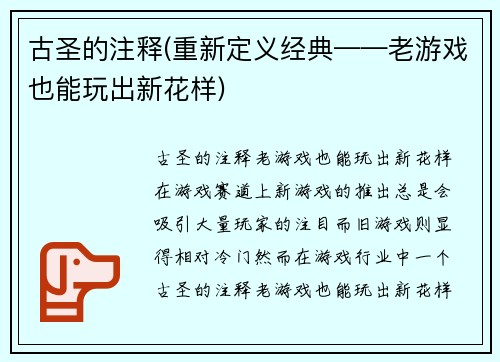 古圣的注释(重新定义经典——老游戏也能玩出新花样)

古圣的注释老游戏也能玩出新花样在游戏赛道上新游戏的推出总是会吸引大量玩家的注目而旧游戏则显得相对冷门然而在游戏行业中一个古圣的注释老游戏也能玩出新花样